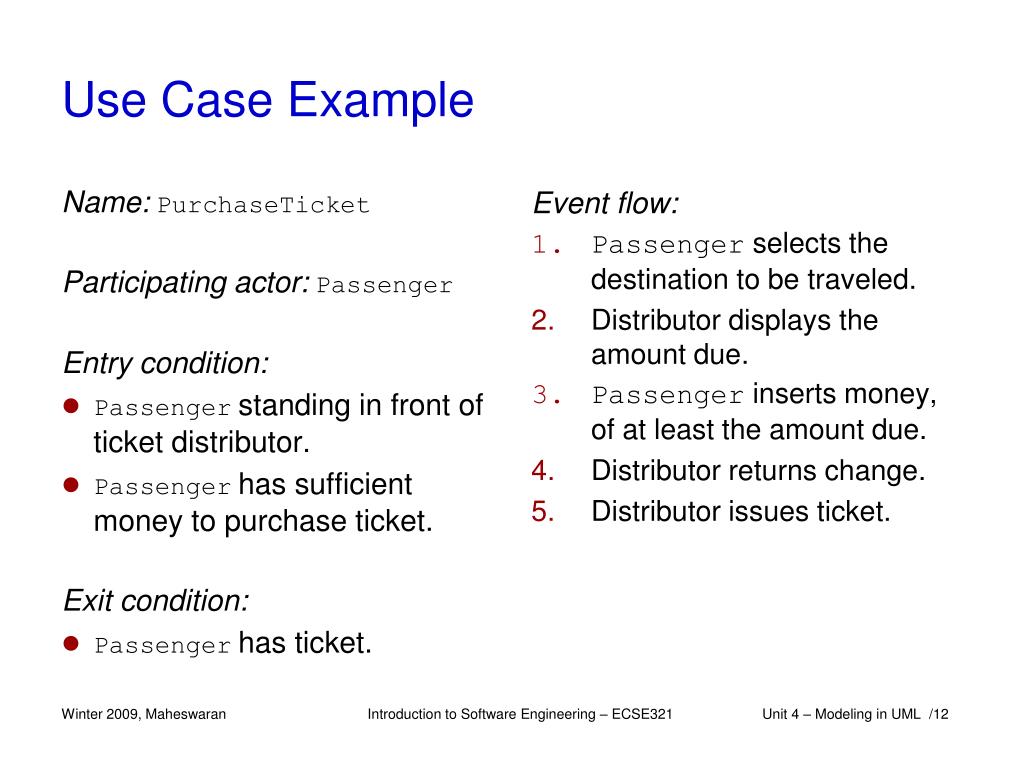 Use Case Example

Name: PurchaseTicket

Participating actor: Passenger

Entry condition:

- Passenger standing in front of ticket distributor.
- Passenger has sufficient money to purchase ticket.

Exit condition:

- Passenger has ticket.

Event flow:

1. Passenger selects the destination to be traveled.
2. Distributor displays the amount due.
3. Passenger inserts money, of at least the amount due.
4. Distributor returns change.
5. Distributor issues ticket.

Winter 2009, Maheswaran Introduction to Software Engineering – ECSE321 Unit 4 – Modeling in UML /12